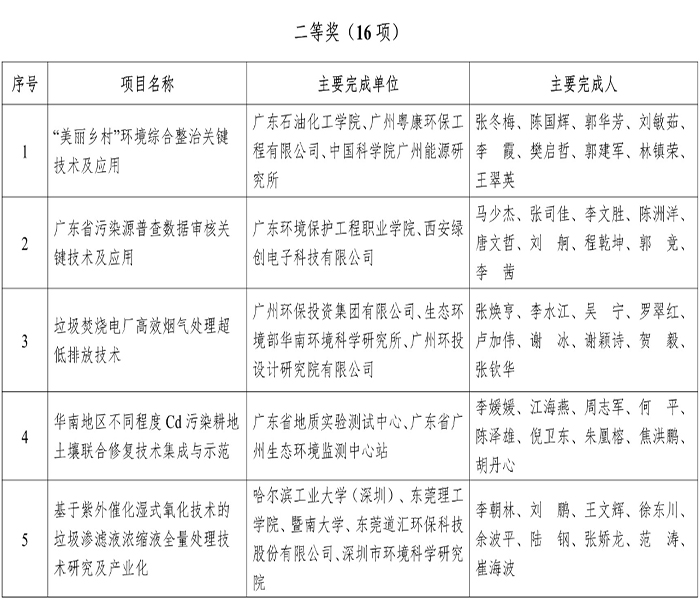 二等奖（16 项）

| 序号 | 项目名称 | 主要完成单位 | 主要完成人 |
|---|---|---|---|
| 1 | “美丽乡村”环境综合整治关键技术及应用 | 广东石油化工学院、广州粤康环保工程有限公司、中国科学院广州能源研究所 | 张冬梅、陈国辉、郭华芳、刘敏茹、李 霞、樊启哲、郭建军、林镇荣、王翠英 |
| 2 | 广东省污染源普查数据审核关键技术及应用 | 广东环境保护工程职业学院、西安绿创电子科技有限公司 | 马少杰、张司佳、李文胜、陈洲洋、唐文哲、刘 舸、程乾坤、郭 竞、李 茜 |
| 3 | 垃圾焚烧电厂高效烟气处理超低排放技术 | 广州环保投资集团有限公司、生态环境部华南环境科学研究所、广州环投设计研究院有限公司 | 张焕亨、李水江、吴 宁、罗翠红、卢加伟、谢 冰、谢颖诗、贺 毅、张钦华 |
| 4 | 华南地区不同程度 Cd 污染耕地土壤联合修复技术集成与示范 | 广东省地质实验测试中心、广东省广州生态环境监测中心站 | 李媛媛、江海燕、周志军、何 平、陈泽雄、倪卫东、朱凰榕、焦洪鹏、胡丹心 |
| 5 | 基于紫外催化湿式氧化技术的垃圾渗滤液浓缩液全量处理技术研究及产业化 | 哈尔滨工业大学（深圳）、东莞理工学院、暨南大学、东莞道汇环保科技股份有限公司、深圳市环境科学研究院 | 李朝林、刘 鹏、王文辉、徐东川、余波平、陆 钢、张娇龙、范 涛、崔海波 |